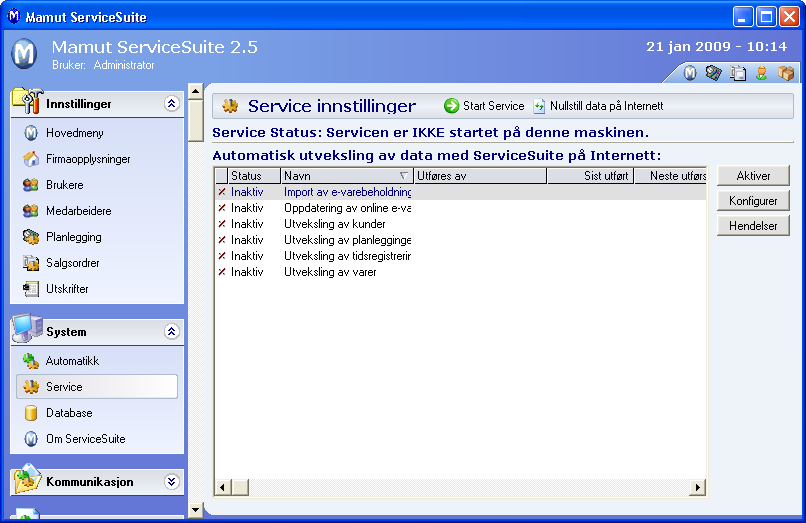 Mamut ServiceSuite

Mamut ServiceSuite 2.5
Bruker: Administrator

21 jan 2009 - 10:14

Innstillinger
Hovedmeny
Firmaopplysninger
Brukere
Medarbeidere
Planlegging
Salgsordrer
Utskrifter

System
Automatikk
Service
Database
Om ServiceSuite

Kommunikasjon

Service innstillinger
Start Service
Nullstill data på Internett

Service Status: Servicen er IKKE startet på denne maskinen.

Automatisk utveksling av data med ServiceSuite på Internett:

| Status | Navn | Utføres av | Sist utført | Neste utførs |
|---|---|---|---|---|
| Inaktiv | Import av e-varebeholdning | | | |
| Inaktiv | Oppdatering av online e-va | | | |
| Inaktiv | Utveksling av kunder | | | |
| Inaktiv | Utveksling av planlegginge | | | |
| Inaktiv | Utveksling av tidsregistrerin | | | |
| Inaktiv | Utveksling av varer | | | |

Aktiver
Konfigurer
Hendelser